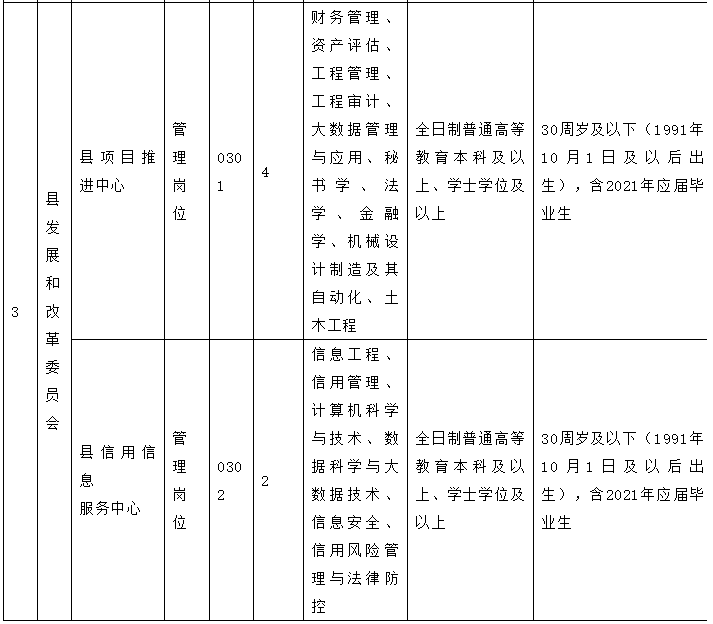 | 3 | 县发展和改革委员会 | 县项目推进中心 | 管理岗位 | 0301 | 4 | 财务管理、资产评估、工程管理、工程审计、大数据管理与应用、秘书学、法学、金融学、机械设计制造及其自动化、土木工程 | 全日制普通高等教育本科及以上、学士学位及以上 | 30周岁及以下（1991年10月1日及以后出生），含2021年应届毕业生 |
|---|---|---|---|---|---|---|---|---|
| | | 县信用信息服务中心 | 管理岗位 | 0302 | 2 | 信息工程、信用管理、计算机科学与技术、数据科学与大数据技术、信息安全、信用风险管理与法律防控 | 全日制普通高等教育本科及以上、学士学位及以上 | 30周岁及以下（1991年10月1日及以后出生），含2021年应届毕业生 |